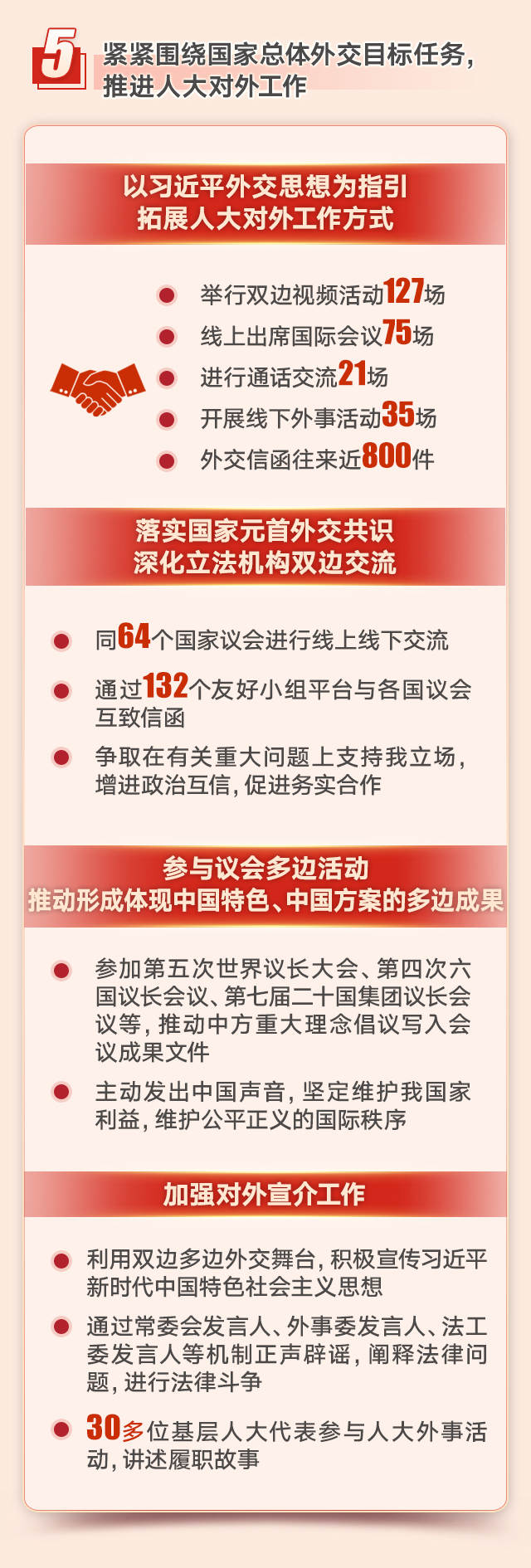 5 紧紧围绕国家总体外交目标任务，推进人大对外工作

以习近平外交思想为指引
拓展人大对外工作方式

举行双边视频活动127场
线上出席国际会议75场
进行通话交流21场
开展线下外事活动35场
外交信函往来近800件

落实国家元首外交共识
深化立法机构双边交流

同64个国家议会进行线上线下交流
通过132个友好小组平台与各国议会互致信函
争取在有关重大问题上支持我立场，增进政治互信，促进务实合作

参与议会多边活动
推动形成体现中国特色、中国方案的多边成果

参加第五次世界议长大会、第四次六国议长会议、第七届二十国集团议长会议等，推动中方重大理念倡议写入会议成果文件
主动发出中国声音，坚定维护我国家利益，维护公平正义的国际秩序

加强对外宣介工作

利用双边多边外交舞台，积极宣传习近平新时代中国特色社会主义思想
通过常委会发言人、外事委发言人、法工委发言人等机制正声辟谣，阐释法律问题，进行法律斗争
30多位基层人大代表参与人大外事活动，讲述履职故事